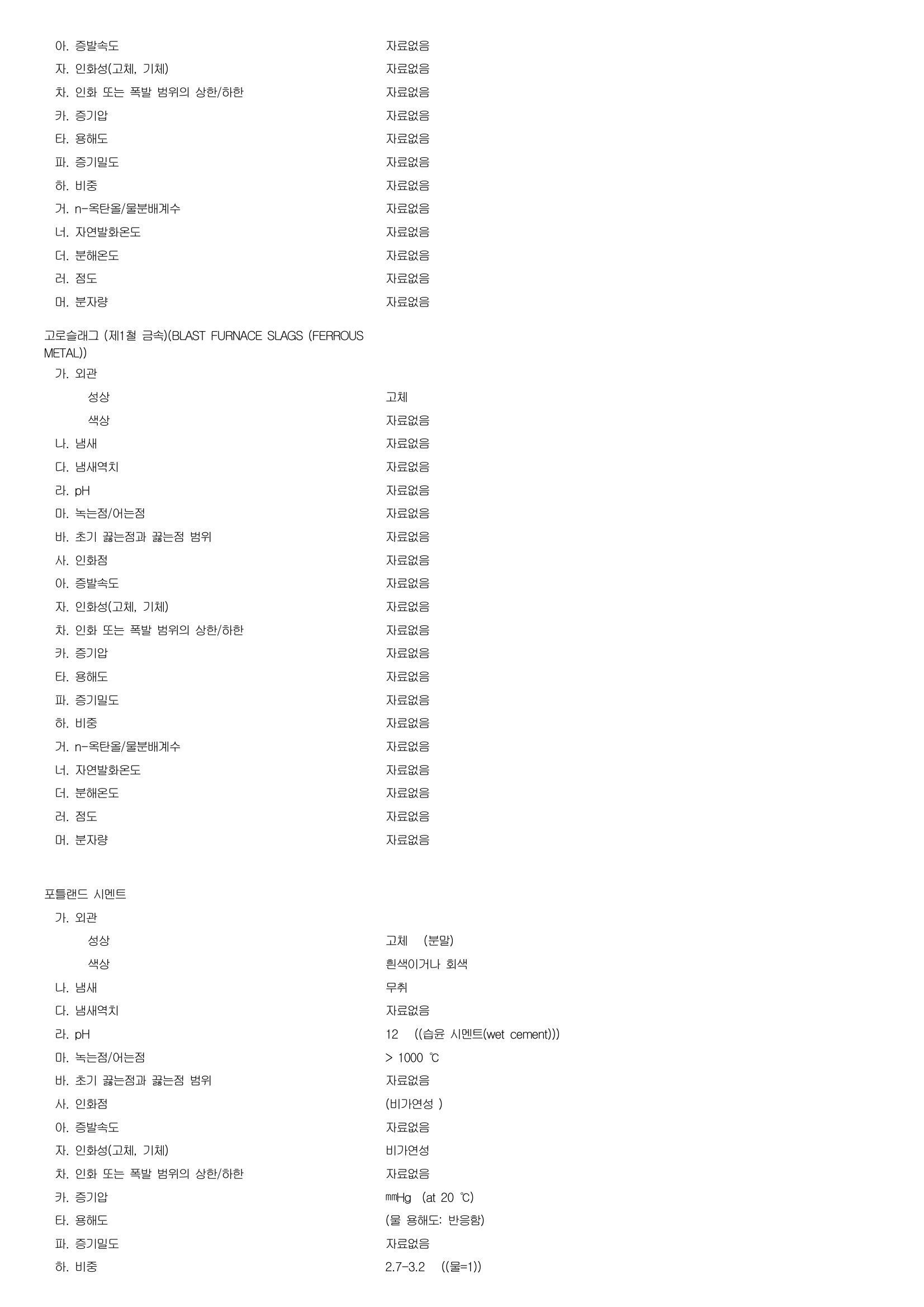 아. 증발속도 자료없음
자. 인화성(고체, 기체) 자료없음
차. 인화 또는 폭발 범위의 상한/하한 자료없음
카. 증기압 자료없음
타. 용해도 자료없음
파. 증기밀도 자료없음
하. 비중 자료없음
거. n-옥탄올/물분배계수 자료없음
너. 자연발화온도 자료없음
더. 분해온도 자료없음
러. 점도 자료없음
머. 분자량 자료없음

고로슬래그 (제1철 금속)(BLAST FURNACE SLAGS (FERROUS METAL))
가. 외관
성상 고체
색상 자료없음
나. 냄새 자료없음
다. 냄새역치 자료없음
라. pH 자료없음
마. 녹는점/어는점 자료없음
바. 초기 끓는점과 끓는점 범위 자료없음
사. 인화점 자료없음
아. 증발속도 자료없음
자. 인화성(고체, 기체) 자료없음
차. 인화 또는 폭발 범위의 상한/하한 자료없음
카. 증기압 자료없음
타. 용해도 자료없음
파. 증기밀도 자료없음
하. 비중 자료없음
거. n-옥탄올/물분배계수 자료없음
너. 자연발화온도 자료없음
더. 분해온도 자료없음
러. 점도 자료없음
머. 분자량 자료없음

포틀랜드 시멘트
가. 외관
성상 고체 (분말)
색상 흰색이거나 회색
나. 냄새 무취
다. 냄새역치 자료없음
라. pH 12 ((습윤 시멘트(wet cement)))
마. 녹는점/어는점 > 1000 ℃
바. 초기 끓는점과 끓는점 범위 자료없음
사. 인화점 (비가연성 )
아. 증발속도 자료없음
자. 인화성(고체, 기체) 비가연성
차. 인화 또는 폭발 범위의 상한/하한 자료없음
카. 증기압 ㎜Hg (at 20 ℃)
타. 용해도 (물 용해도: 반응함)
파. 증기밀도 자료없음
하. 비중 2.7-3.2 ((물=1))